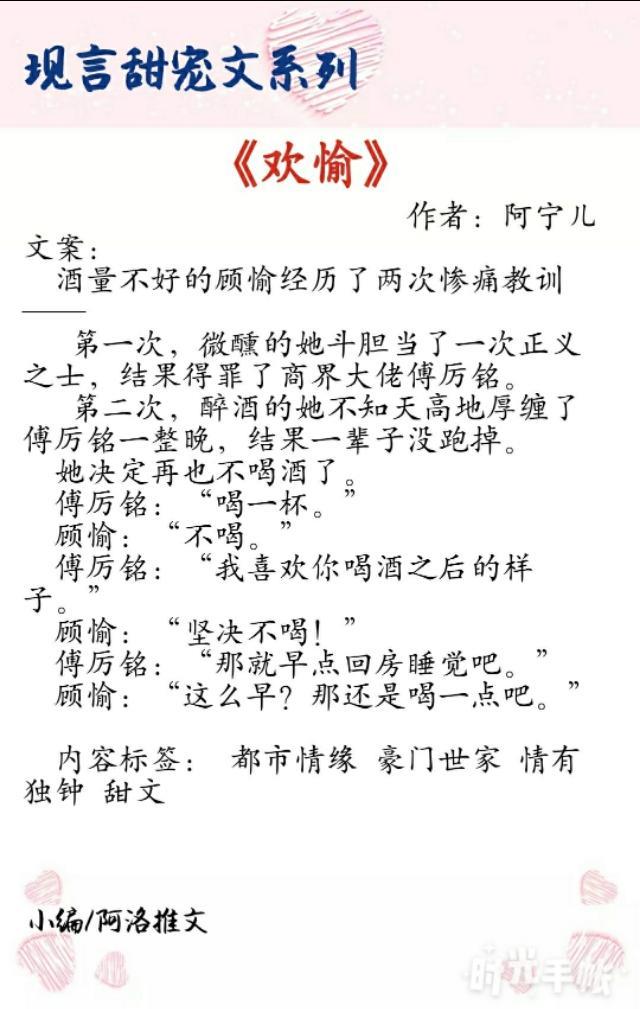 现言甜宠文系列

《欢愉》

作者：阿宁儿

文案：

酒量不好的顾愉经历了两次惨痛教训——

第一次，微醺的她斗胆当了一次正义之士，结果得罪了商界大佬傅厉铭。

第二次，醉酒的她不知天高地厚缠了傅厉铭一整晚，结果一辈子没跑掉。

她决定再也不喝酒了。

傅厉铭：“喝一杯。”

顾愉：“不喝。”

傅厉铭：“我喜欢你喝酒之后的样子。”

顾愉：“坚决不喝！”

傅厉铭：“那就早点回房睡觉吧。”

顾愉：“这么早？那还是喝一点吧。”

内容标签： 都市情缘 豪门世家 情有独钟 甜文

小编/阿洛推文

时光手帐